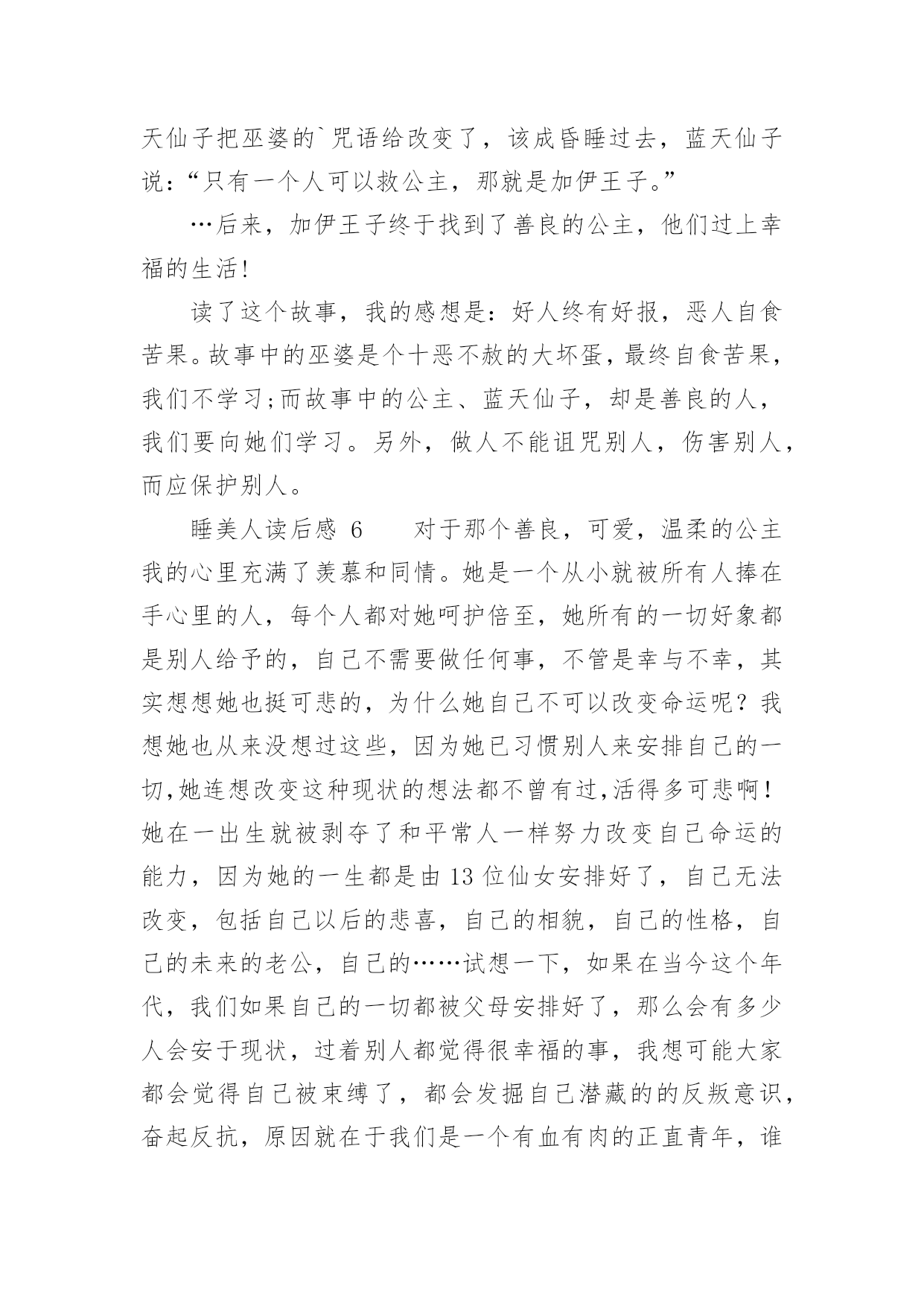 天仙子把巫婆的`咒语给改变了，该成昏睡过去，蓝天仙子说：“只有一个人可以救公主，那就是加伊王子。”

…后来，加伊王子终于找到了善良的公主，他们过上幸福的生活!

读了这个故事，我的感想是：好人终有好报，恶人自食苦果。故事中的巫婆是个十恶不赦的大坏蛋，最终自食苦果，我们不学习;而故事中的公主、蓝天仙子，却是善良的人，我们要向她们学习。另外，做人不能诅咒别人，伤害别人，而应保护别人。

睡美人读后感 6　　对于那个善良，可爱，温柔的公主我的心里充满了羡慕和同情。她是一个从小就被所有人捧在手心里的人，每个人都对她呵护倍至，她所有的一切好象都是别人给予的，自己不需要做任何事，不管是幸与不幸，其实想想她也挺可悲的，为什么她自己不可以改变命运呢？我想她也从来没想过这些，因为她已习惯别人来安排自己的一切,她连想改变这种现状的想法都不曾有过,活得多可悲啊！她在一出生就被剥夺了和平常人一样努力改变自己命运的能力，因为她的一生都是由 13 位仙女安排好了，自己无法改变，包括自己以后的悲喜，自己的相貌，自己的性格，自己的未来的老公，自己的……试想一下，如果在当今这个年代，我们如果自己的一切都被父母安排好了，那么会有多少人会安于现状，过着别人都觉得很幸福的事，我想可能大家都会觉得自己被束缚了，都会发掘自己潜藏的的反叛意识，奋起反抗，原因就在于我们是一个有血有肉的正直青年，谁